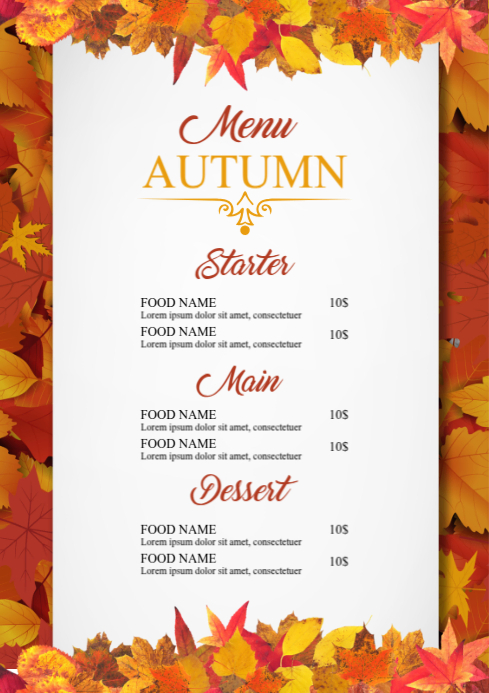 Menu
AUTUMN

Starter

FOOD NAME 10$
Lorem ipsum dolor sit amet, consectetuer

FOOD NAME 10$
Lorem ipsum dolor sit amet, consectetuer

Main

FOOD NAME 10$
Lorem ipsum dolor sit amet, consectetuer

FOOD NAME 10$
Lorem ipsum dolor sit amet, consectetuer

Dessert

FOOD NAME 10$
Lorem ipsum dolor sit amet, consectetuer

FOOD NAME 10$
Lorem ipsum dolor sit amet, consectetuer